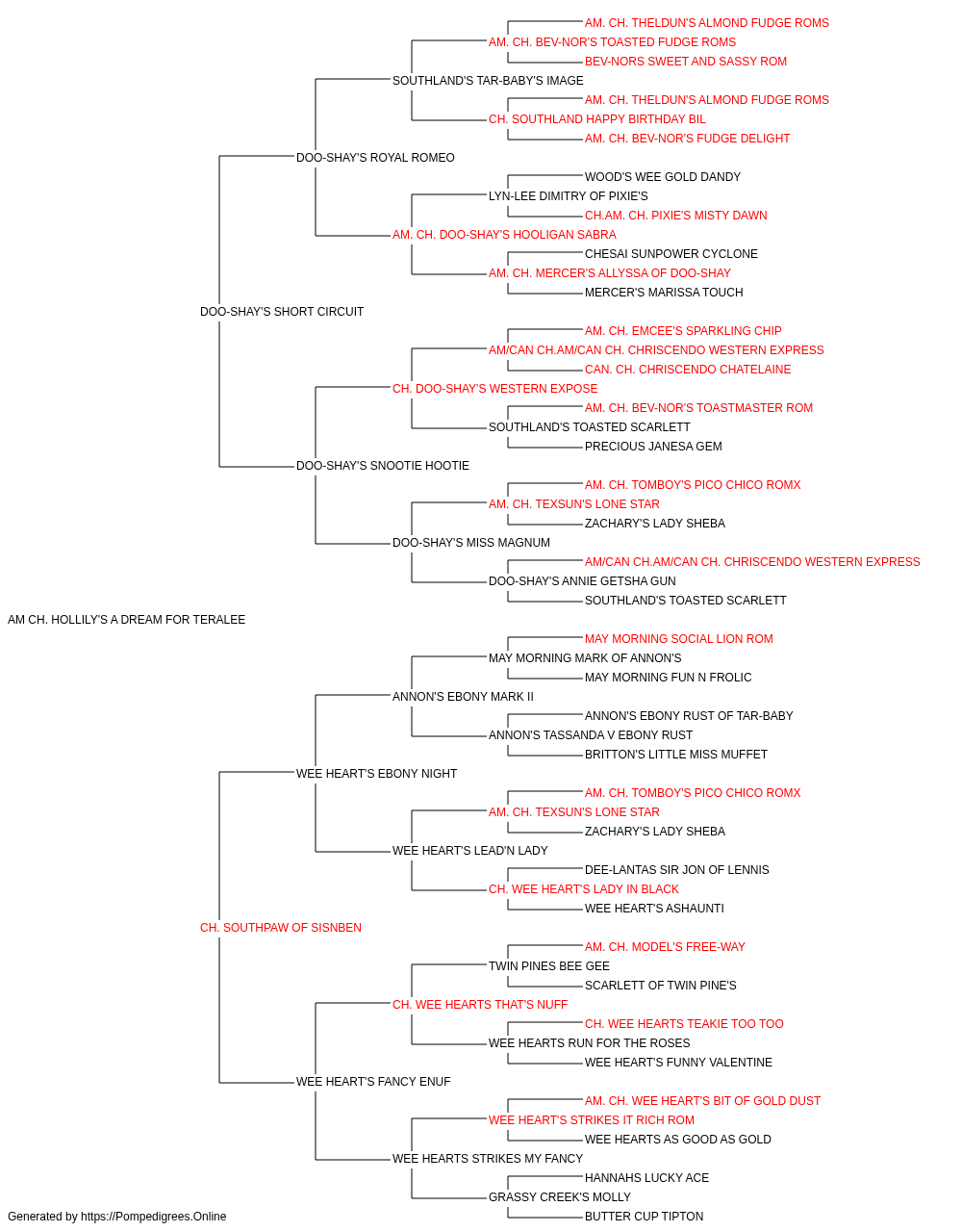 AM. CH. THELDUN'S ALMOND FUDGE ROMS
AM. CH. BEV-NOR'S TOASTED FUDGE ROMS
BEV-NORS SWEET AND SASSY ROM
SOUTHLAND'S TAR-BABY'S IMAGE
AM. CH. THELDUN'S ALMOND FUDGE ROMS
CH. SOUTHLAND HAPPY BIRTHDAY BIL
AM. CH. BEV-NOR'S FUDGE DELIGHT
DOO-SHAY'S ROYAL ROMEO
WOOD'S WEE GOLD DANDY
LYN-LEE DIMITRY OF PIXIE'S
CH.AM. CH. PIXIE'S MISTY DAWN
AM. CH. DOO-SHAY'S HOOLIGAN SABRA
CHESAI SUNPOWER CYCLONE
AM. CH. MERCER'S ALLYSSA OF DOO-SHAY
MERCER'S MARISSA TOUCH
DOO-SHAY'S SHORT CIRCUIT
AM. CH. EMCEE'S SPARKLING CHIP
AM/CAN CH.AM/CAN CH. CHRISCENDO WESTERN EXPRESS
CAN. CH. CHRISCENDO CHATELAINE
CH. DOO-SHAY'S WESTERN EXPOSE
AM. CH. BEV-NOR'S TOASTMASTER ROM
SOUTHLAND'S TOASTED SCARLETT
PRECIOUS JANESA GEM
DOO-SHAY'S SNOOTIE HOOTIE
AM. CH. TOMBOY'S PICO CHICO ROMX
AM. CH. TEXSUN'S LONE STAR
ZACHARY'S LADY SHEBA
DOO-SHAY'S MISS MAGNUM
AM/CAN CH.AM/CAN CH. CHRISCENDO WESTERN EXPRESS
DOO-SHAY'S ANNIE GETSHA GUN
SOUTHLAND'S TOASTED SCARLETT
AM CH. HOLLILY'S A DREAM FOR TERALEE
MAY MORNING SOCIAL LION ROM
MAY MORNING MARK OF ANNON'S
MAY MORNING FUN N FROLIC
ANNON'S EBONY MARK II
ANNON'S EBONY RUST OF TAR-BABY
ANNON'S TASSANDA V EBONY RUST
BRITTON'S LITTLE MISS MUFFET
WEE HEART'S EBONY NIGHT
AM. CH. TOMBOY'S PICO CHICO ROMX
AM. CH. TEXSUN'S LONE STAR
ZACHARY'S LADY SHEBA
WEE HEART'S LEAD'N LADY
DEE-LANTAS SIR JON OF LENNIS
CH. WEE HEART'S LADY IN BLACK
WEE HEART'S ASHAUNTI
CH. SOUTHPAW OF SISNBEN
AM. CH. MODEL'S FREE-WAY
TWIN PINES BEE GEE
SCARLETT OF TWIN PINE'S
CH. WEE HEARTS THAT'S NUFF
CH. WEE HEARTS TEAKIE TOO TOO
WEE HEARTS RUN FOR THE ROSES
WEE HEART'S FUNNY VALENTINE
WEE HEART'S FANCY ENUF
AM. CH. WEE HEART'S BIT OF GOLD DUST
WEE HEART'S STRIKES IT RICH ROM
WEE HEARTS AS GOOD AS GOLD
WEE HEARTS STRIKES MY FANCY
HANNAHS LUCKY ACE
GRASSY CREEK'S MOLLY
BUTTER CUP TIPTON
Generated by https://Pompedigrees.Online